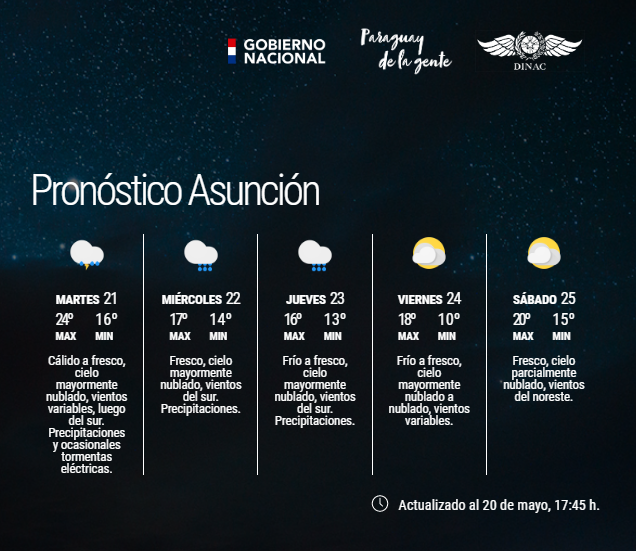 GOBIERNO NACIONAL

Paraguay de la gente

DINAC

Pronóstico Asunción

MARTES 21
24º 16º
MAX MIN
Cálido a fresco, cielo mayormente nublado, vientos variables, luego del sur. Precipitaciones y ocasionales tormentas eléctricas.

MIÉRCOLES 22
17º 14º
MAX MIN
Fresco, cielo mayormente nublado, vientos del sur. Precipitaciones.

JUEVES 23
16º 13º
MAX MIN
Frío a fresco, cielo mayormente nublado, vientos del sur. Precipitaciones.

VIERNES 24
18º 10º
MAX MIN
Frío a fresco, cielo mayormente nublado a nublado, vientos variables.

SÁBADO 25
20º 15º
MAX MIN
Fresco, cielo parcialmente nublado, vientos del noreste.

Actualizado al 20 de mayo, 17:45 h.